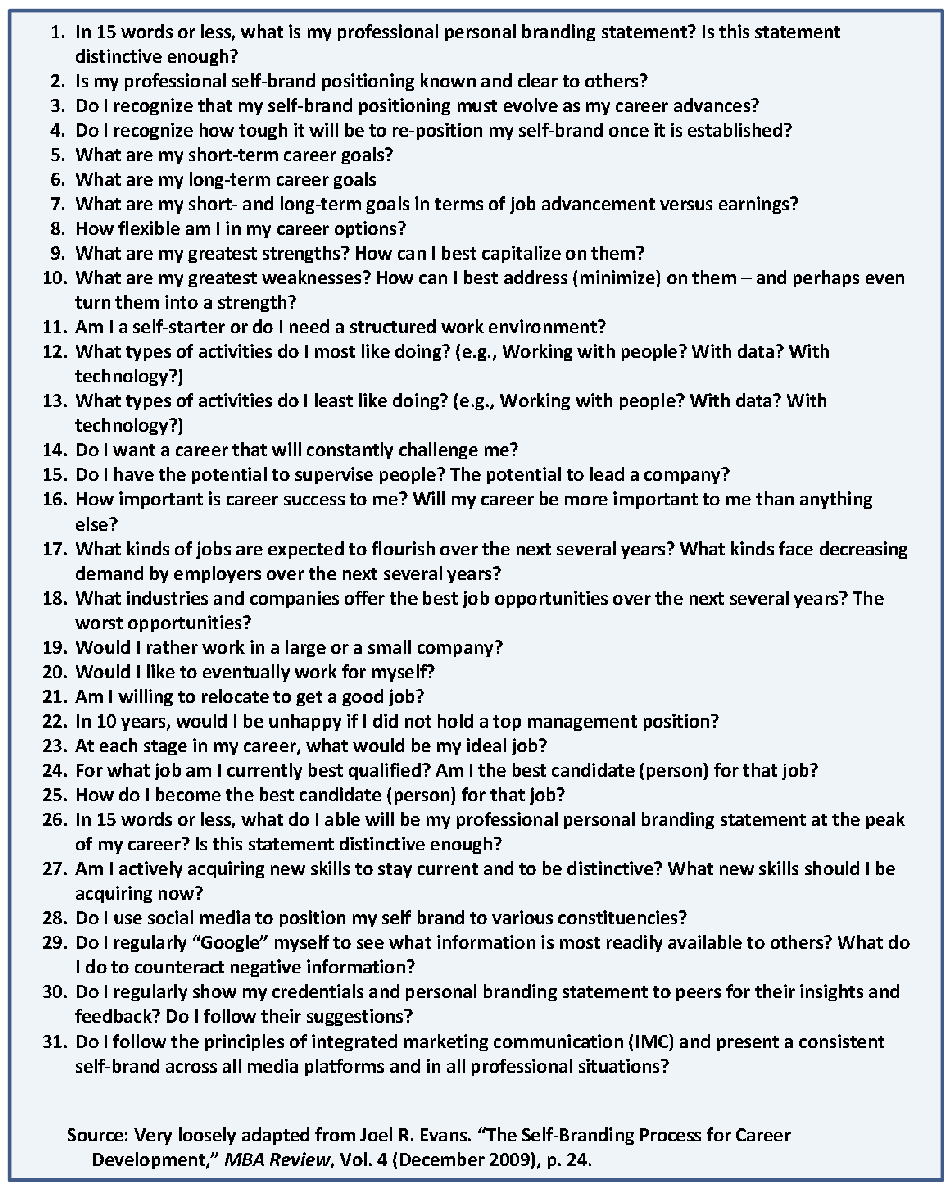 1. In 15 words or less, what is my professional personal branding statement? Is this statement distinctive enough?
2. Is my professional self-brand positioning known and clear to others?
3. Do I recognize that my self-brand positioning must evolve as my career advances?
4. Do I recognize how tough it will be to re-position my self-brand once it is established?
5. What are my short-term career goals?
6. What are my long-term career goals
7. What are my short- and long-term goals in terms of job advancement versus earnings?
8. How flexible am I in my career options?
9. What are my greatest strengths? How can I best capitalize on them?
10. What are my greatest weaknesses? How can I best address (minimize) on them – and perhaps even turn them into a strength?
11. Am I a self-starter or do I need a structured work environment?
12. What types of activities do I most like doing? (e.g., Working with people? With data? With technology?]
13. What types of activities do I least like doing? (e.g., Working with people? With data? With technology?)
14. Do I want a career that will constantly challenge me?
15. Do I have the potential to supervise people? The potential to lead a company?
16. How important is career success to me? Will my career be more important to me than anything else?
17. What kinds of jobs are expected to flourish over the next several years? What kinds face decreasing demand by employers over the next several years?
18. What industries and companies offer the best job opportunities over the next several years? The worst opportunities?
19. Would I rather work in a large or a small company?
20. Would I like to eventually work for myself?
21. Am I willing to relocate to get a good job?
22. In 10 years, would I be unhappy if I did not hold a top management position?
23. At each stage in my career, what would be my ideal job?
24. For what job am I currently best qualified? Am I the best candidate (person) for that job?
25. How do I become the best candidate (person) for that job?
26. In 15 words or less, what do I able will be my professional personal branding statement at the peak of my career? Is this statement distinctive enough?
27. Am I actively acquiring new skills to stay current and to be distinctive? What new skills should I be acquiring now?
28. Do I use social media to position my self brand to various constituencies?
29. Do I regularly "Google" myself to see what information is most readily available to others? What do I do to counteract negative information?
30. Do I regularly show my credentials and personal branding statement to peers for their insights and feedback? Do I follow their suggestions?
31. Do I follow the principles of integrated marketing communication (IMC) and present a consistent self-brand across all media platforms and in all professional situations?

Source: Very loosely adapted from Joel R. Evans. "The Self-Branding Process for Career Development," MBA Review, Vol. 4 (December 2009), p. 24.